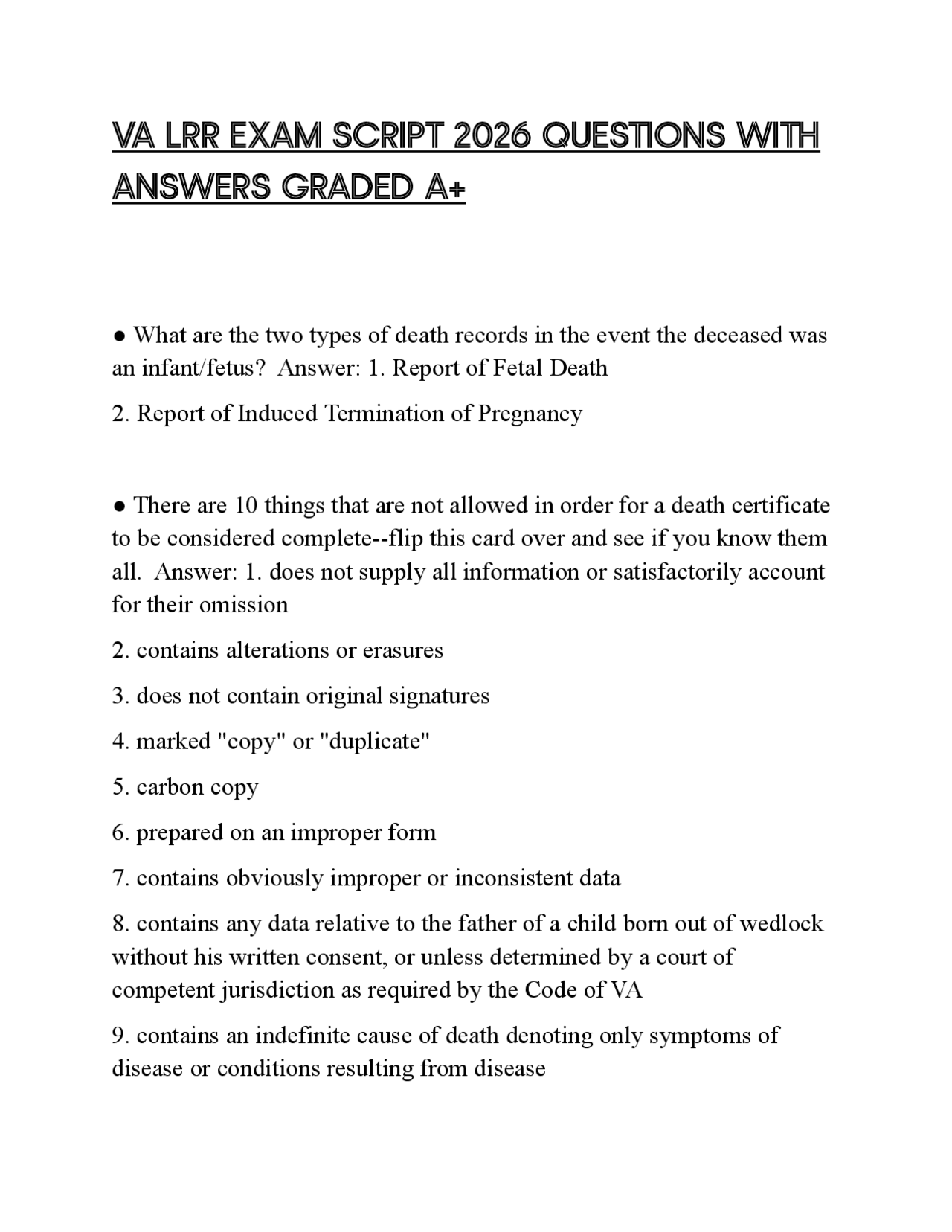 VA LRR EXAM SCRIPT 2026 QUESTIONS WITH ANSWERS GRADED A+

• What are the two types of death records in the event the deceased was an infant/fetus? Answer: 1. Report of Fetal Death

2. Report of Induced Termination of Pregnancy

• There are 10 things that are not allowed in order for a death certificate to be considered complete--flip this card over and see if you know them all. Answer: 1. does not supply all information or satisfactorily account for their omission

2. contains alterations or erasures

3. does not contain original signatures

4. marked "copy" or "duplicate"

5. carbon copy

6. prepared on an improper form

7. contains obviously improper or inconsistent data

8. contains any data relative to the father of a child born out of wedlock without his written consent, or unless determined by a court of competent jurisdiction as required by the Code of VA

9. contains an indefinite cause of death denoting only symptoms of disease or conditions resulting from disease